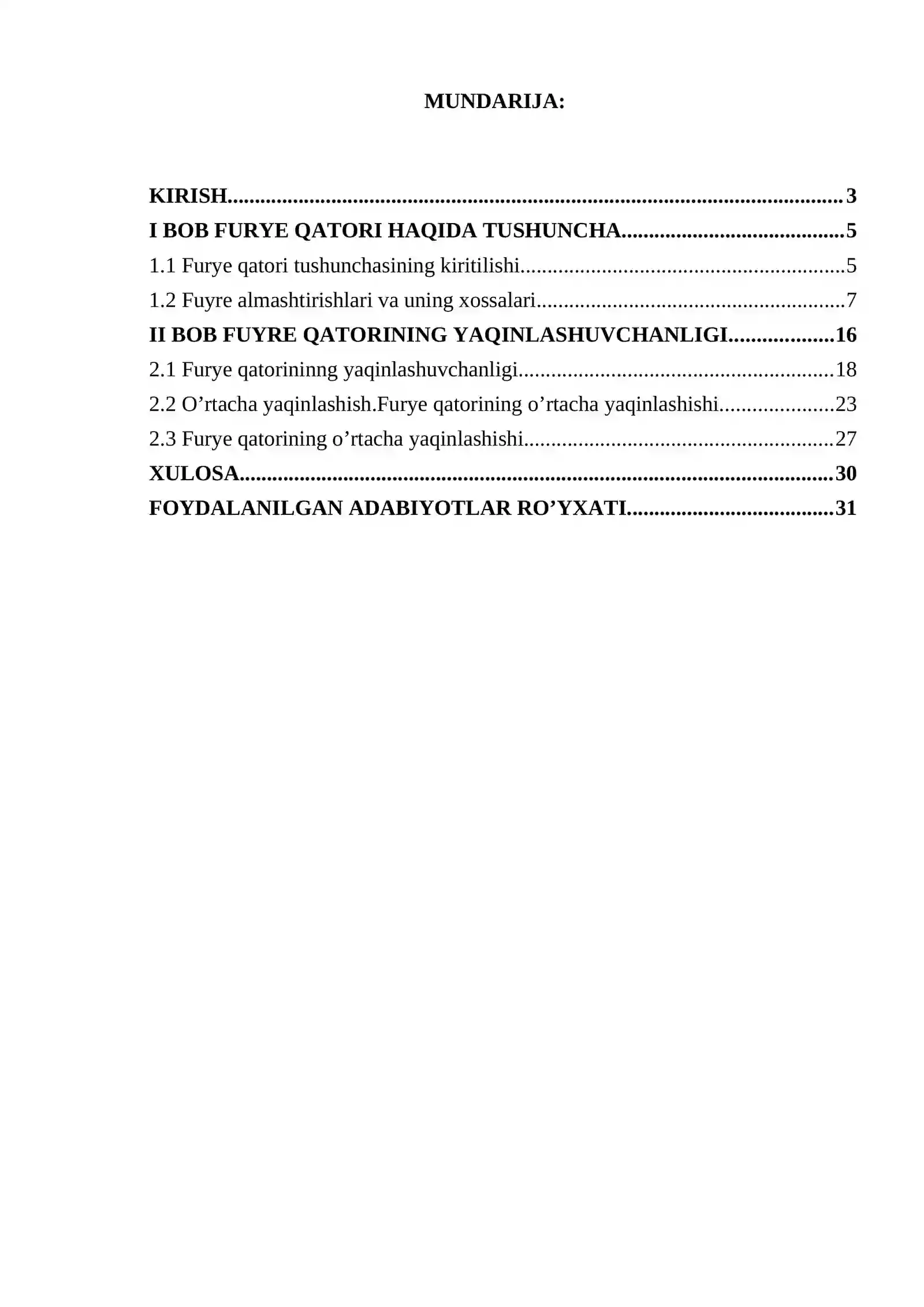 MUNDARIJA:

KIRISH 3
I BOB FURYE QATORI HAQIDA TUSHUNCHA 5
1.1 Furye qatori tushunchasining kiritilishi 5
1.2 Fuyre almashtirishlari va uning xossalari 7
II BOB FUYRE QATORINING YAQINLASHUVCHANLIGI 16
2.1 Furye qatorininng yaqinlashuvchanligi 18
2.2 O'rtacha yaqinlashish.Furye qatorining o'rtacha yaqinlashishi 23
2.3 Furye qatorining o'rtacha yaqinlashishi 27
XULOSA 30
FOYDALANILGAN ADABIYOTLAR RO'YXATI 31